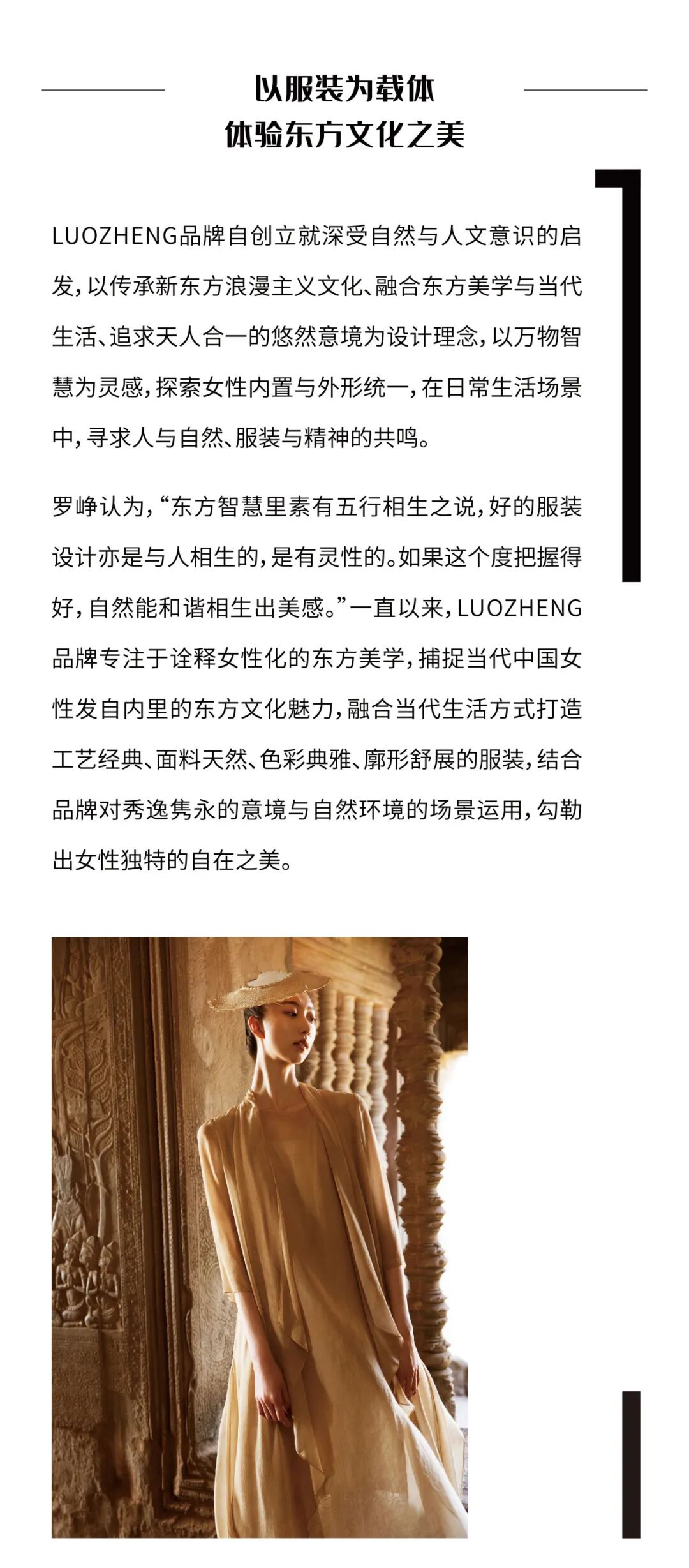 以服装为载体
体验东方文化之美

LUOZHENG品牌自创立就深受自然与人文意识的启发，以传承新东方浪漫主义文化、融合东方美学与当代生活、追求天人合一的悠然意境为设计理念，以万物智慧为灵感，探索女性内置与外形统一，在日常生活场景中，寻求人与自然、服装与精神的共鸣。

罗峥认为，“东方智慧里素有五行相生之说，好的服装设计亦是与人相生的，是有灵性的。如果这个度把握得好，自然能和谐相生出美感。”一直以来，LUOZHENG品牌专注于诠释女性化的东方美学，捕捉当代中国女性发自内里的东方文化魅力，融合当代生活方式打造工艺经典、面料天然、色彩典雅、廓形舒展的服装，结合品牌对秀逸隽永的意境与自然环境的场景运用，勾勒出女性独特的自在之美。